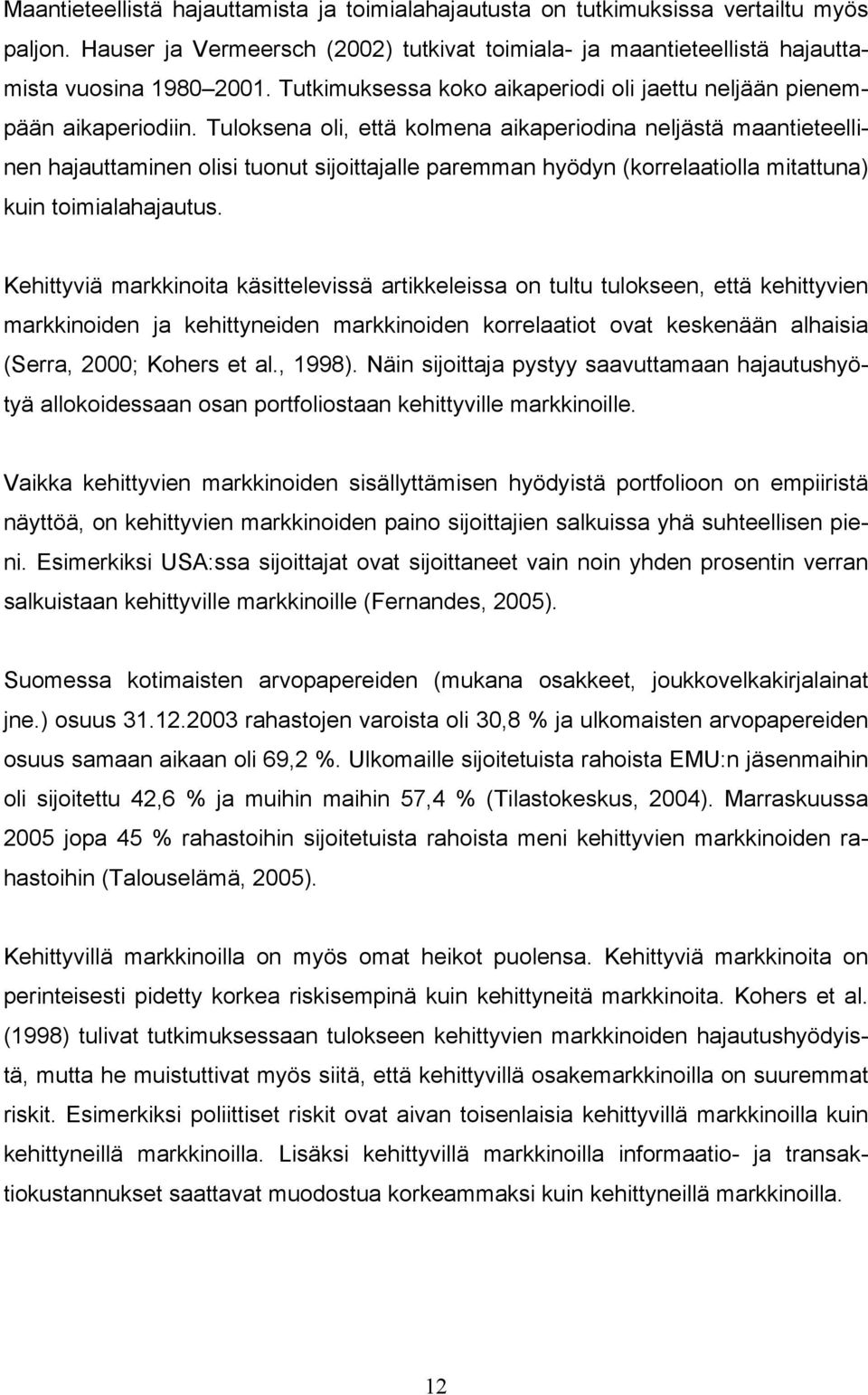 Maantieteellistä hajauttamista ja toimialahajautusta on tutkimuksissa vertailtu myös paljon. Hauser ja Vermeersch (2002) tutkivat toimiala- ja maantieteellistä hajauttamista vuosina 1980 2001. Tutkimuksessa koko aikaperiodi oli jaettu neljään pienempään aikaperiodiin. Tuloksena oli, että kolmena aikaperiodina neljästä maantieteellinen hajauttaminen olisi tuonut sijoittajalle paremman hyödyn (korrelaatiolla mitattuna) kuin toimialahajautus.

Kehittyviä markkinoita käsittelevissä artikkeleissa on tultu tulokseen, että kehittyvien markkinoiden ja kehittyneiden markkinoiden korrelaatiot ovat keskenään alhaisia (Serra, 2000; Kohers et al., 1998). Näin sijoittaja pystyy saavuttamaan hajautushyötyä allokoidessaan osan portfoliostaan kehittyville markkinoille.

Vaikka kehittyvien markkinoiden sisällyttämisen hyödyistä portfolioon on empiiristä näyttöä, on kehittyvien markkinoiden paino sijoittajien salkuissa yhä suhteellisen pieni. Esimerkiksi USA:ssa sijoittajat ovat sijoittaneet vain noin yhden prosentin verran salkuistaan kehittyville markkinoille (Fernandes, 2005).

Suomessa kotimaisten arvopapereiden (mukana osakkeet, joukkovelkakirjalainat jne.) osuus 31.12.2003 rahastojen varoista oli 30,8 % ja ulkomaisten arvopapereiden osuus samaan aikaan oli 69,2 %. Ulkomaille sijoitetuista rahoista EMU:n jäsenmaihin oli sijoitettu 42,6 % ja muihin maihin 57,4 % (Tilastokeskus, 2004). Marraskuussa 2005 jopa 45 % rahastoihin sijoitetuista rahoista meni kehittyvien markkinoiden rahastoihin (Talouselämä, 2005).

Kehittyvillä markkinoilla on myös omat heikot puolensa. Kehittyviä markkinoita on perinteisesti pidetty korkea riskisempinä kuin kehittyneitä markkinoita. Kohers et al. (1998) tulivat tutkimuksessaan tulokseen kehittyvien markkinoiden hajautushyödyistä, mutta he muistuttivat myös siitä, että kehittyvillä osakemarkkinoilla on suuremmat riskit. Esimerkiksi poliittiset riskit ovat aivan toisenlaisia kehittyvillä markkinoilla kuin kehittyneillä markkinoilla. Lisäksi kehittyvillä markkinoilla informaatio- ja transaktiokustannukset saattavat muodostua korkeammaksi kuin kehittyneillä markkinoilla.

12